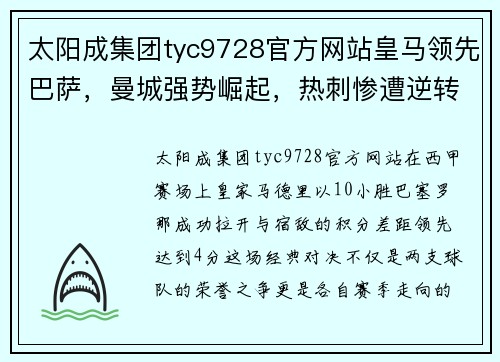 太阳成集团tyc9728官方网站皇马领先巴萨，曼城强势崛起，热刺惨遭逆转

太阳成集团tyc9728官方网站在西甲赛场上皇家马德里以10小胜巴塞罗那成功拉开与宿敌的积分差距领先达到4分这场经典对决不仅是两支球队的荣誉之争更是各自赛季走向的